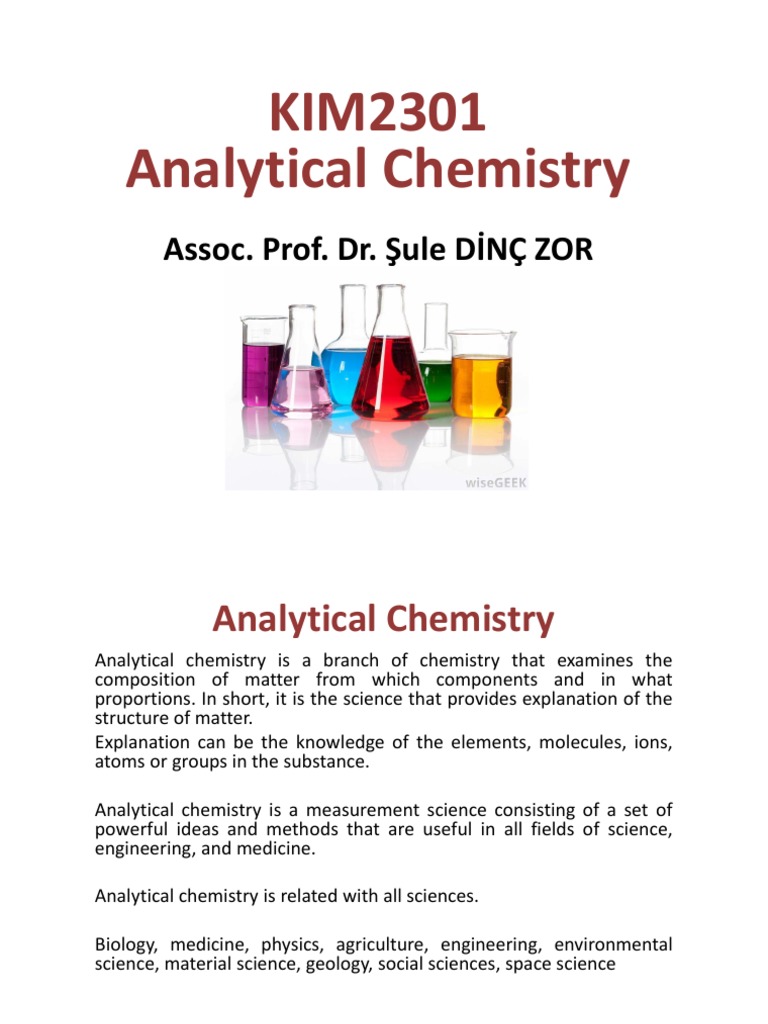 KIM2301
Analytical Chemistry

Assoc. Prof. Dr. Şule DİNÇ ZOR

wiseGEEK

Analytical Chemistry

Analytical chemistry is a branch of chemistry that examines the composition of matter from which components and in what proportions. In short, it is the science that provides explanation of the structure of matter.

Explanation can be the knowledge of the elements, molecules, ions, atoms or groups in the substance.

Analytical chemistry is a measurement science consisting of a set of powerful ideas and methods that are useful in all fields of science, engineering, and medicine.

Analytical chemistry is related with all sciences.

Biology, medicine, physics, agriculture, engineering, environmental science, material science, geology, social sciences, space science